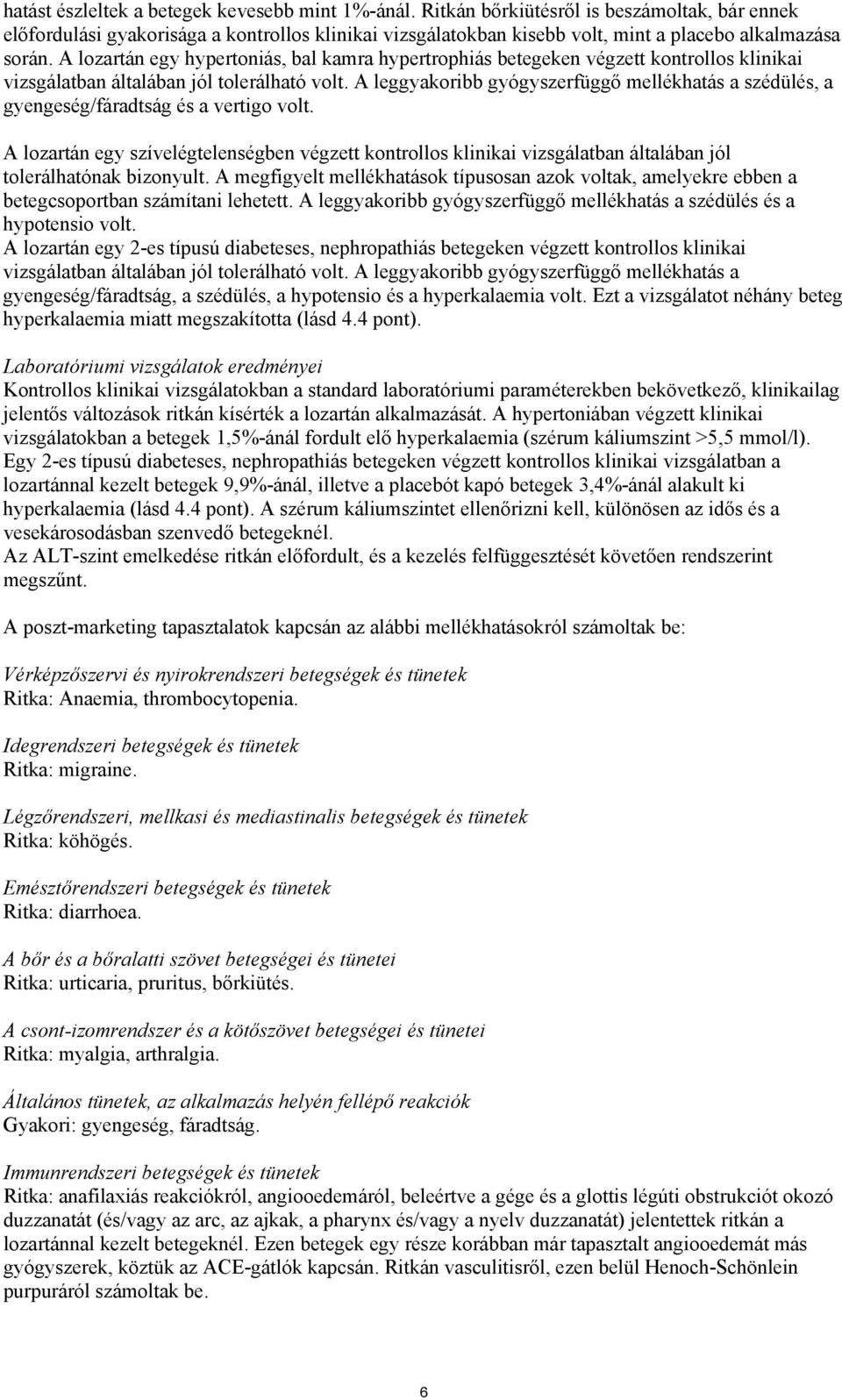 hatást észleltek a betegek kevesebb mint 1%-ánál. Ritkán bőrkiütésről is beszámoltak, bár ennek előfordulási gyakorisága a kontrollos klinikai vizsgálatokban kisebb volt, mint a placebo alkalmazása során. A lozartán egy hypertoniás, bal kamra hypertrophiás betegeken végzett kontrollos klinikai vizsgálatban általában jól tolerálható volt. A leggyakoribb gyógyszerfüggő mellékhatás a szédülés, a gyengeség/fáradtság és a vertigo volt.

A lozartán egy szívelégtelenségben végzett kontrollos klinikai vizsgálatban általában jól tolerálhatónak bizonyult. A megfigyelt mellékhatások típusosan azok voltak, amelyekre ebben a betegcsoportban számítani lehetett. A leggyakoribb gyógyszerfüggő mellékhatás a szédülés és a hypotensio volt.
A lozartán egy 2-es típusú diabeteses, nephropathiás betegeken végzett kontrollos klinikai vizsgálatban általában jól tolerálható volt. A leggyakoribb gyógyszerfüggő mellékhatás a gyengeség/fáradtság, a szédülés, a hypotensio és a hyperkalaemia volt. Ezt a vizsgálatot néhány beteg hyperkalaemia miatt megszakította (lásd 4.4 pont).

Laboratóriumi vizsgálatok eredményei
Kontrollos klinikai vizsgálatokban a standard laboratóriumi paraméterekben bekövetkező, klinikailag jelentős változások ritkán kísérték a lozartán alkalmazását. A hypertoniában végzett klinikai vizsgálatokban a betegek 1,5%-ánál fordult elő hyperkalaemia (szérum káliumszint >5,5 mmol/l). Egy 2-es típusú diabeteses, nephropathiás betegeken végzett kontrollos klinikai vizsgálatban a lozartánnal kezelt betegek 9,9%-ánál, illetve a placebót kapó betegek 3,4%-ánál alakult ki hyperkalaemia (lásd 4.4 pont). A szérum káliumszintet ellenőrizni kell, különösen az idős és a vesekárosodásban szenvedő betegeknél.
Az ALT-szint emelkedése ritkán előfordult, és a kezelés felfüggesztését követően rendszerint megszűnt.

A poszt-marketing tapasztalatok kapcsán az alábbi mellékhatásokról számoltak be:

Vérképzőszervi és nyirokrendszeri betegségek és tünetek
Ritka: Anaemia, thrombocytopenia.

Idegrendszeri betegségek és tünetek
Ritka: migraine.

Légzőrendszeri, mellkasi és mediastinalis betegségek és tünetek
Ritka: köhögés.

Emésztőrendszeri betegségek és tünetek
Ritka: diarrhoea.

A bőr és a bőralatti szövet betegségei és tünetei
Ritka: urticaria, pruritus, bőrkiütés.

A csont-izomrendszer és a kötőszövet betegségei és tünetei
Ritka: myalgia, arthralgia.

Általános tünetek, az alkalmazás helyén fellépő reakciók
Gyakori: gyengeség, fáradtság.

Immunrendszeri betegségek és tünetek
Ritka: anafilaxiás reakciókról, angiooedemáról, beleértve a gége és a glottis légúti obstrukciót okozó duzzanatát (és/vagy az arc, az ajkak, a pharynx és/vagy a nyelv duzzanatát) jelentettek ritkán a lozartánnal kezelt betegeknél. Ezen betegek egy része korábban már tapasztalt angiooedemát más gyógyszerek, köztük az ACE-gátlók kapcsán. Ritkán vasculitisről, ezen belül Henoch-Schönlein purpuráról számoltak be.

6